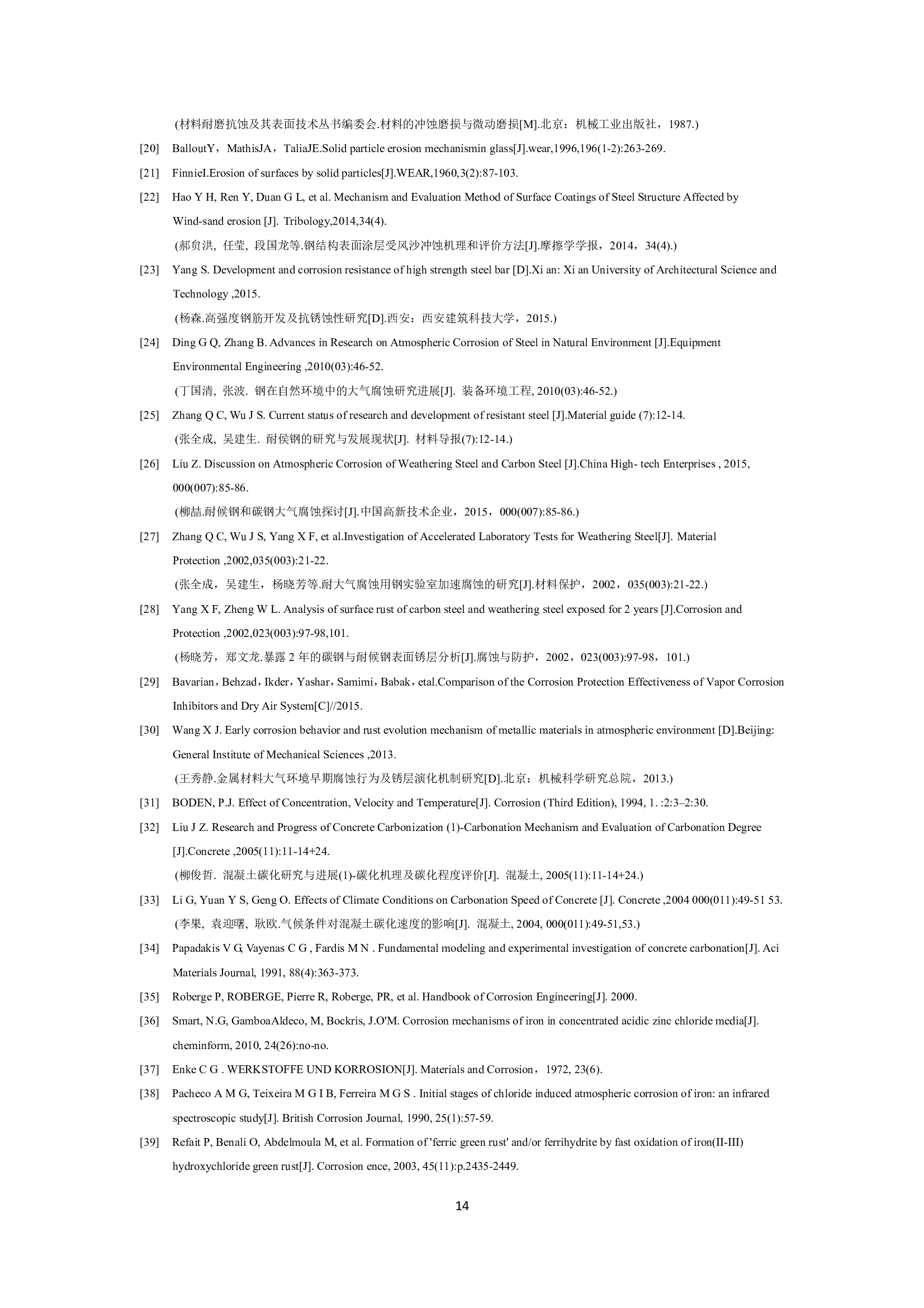 (材料耐磨抗蚀及其表面技术丛书编委会.材料的冲蚀磨损与微动磨损[M].北京：机械工业出版社，1987.)

[20] BalloutY，MathisJA，TaliaJE.Solid particle erosion mechanismin glass[J].wear,1996,196(1-2):263-269.

[21] FinnieI.Erosion of surfaces by solid particles[J].WEAR,1960,3(2):87-103.

[22] Hao Y H, Ren Y, Duan G L, et al. Mechanism and Evaluation Method of Surface Coatings of Steel Structure Affected by Wind-sand erosion [J]. Tribology,2014,34(4).
(郝贠洪, 任莹, 段国龙等.钢结构表面涂层受风沙冲蚀机理和评价方法[J].摩擦学学报，2014，34(4).)

[23] Yang S. Development and corrosion resistance of high strength steel bar [D].Xi an: Xi an University of Architectural Science and Technology ,2015.
(杨森.高强度钢筋开发及抗锈蚀性研究[D].西安：西安建筑科技大学，2015.)

[24] Ding G Q, Zhang B. Advances in Research on Atmospheric Corrosion of Steel in Natural Environment [J].Equipment Environmental Engineering ,2010(03):46-52.
(丁国清, 张波. 钢在自然环境中的大气腐蚀研究进展[J]. 装备环境工程, 2010(03):46-52.)

[25] Zhang Q C, Wu J S. Current status of research and development of resistant steel [J].Material guide (7):12-14.
(张全成, 吴建生. 耐侯钢的研究与发展现状[J]. 材料导报(7):12-14.)

[26] Liu Z. Discussion on Atmospheric Corrosion of Weathering Steel and Carbon Steel [J].China High- tech Enterprises , 2015, 000(007):85-86.
(柳喆.耐候钢和碳钢大气腐蚀探讨[J].中国高新技术企业，2015，000(007):85-86.)

[27] Zhang Q C, Wu J S, Yang X F, et al.Investigation of Accelerated Laboratory Tests for Weathering Steel[J]. Material Protection ,2002,035(003):21-22.
(张全成，吴建生，杨晓芳等.耐大气腐蚀用钢实验室加速腐蚀的研究[J].材料保护，2002，035(003):21-22.)

[28] Yang X F, Zheng W L. Analysis of surface rust of carbon steel and weathering steel exposed for 2 years [J].Corrosion and Protection ,2002,023(003):97-98,101.
(杨晓芳，郑文龙.暴露 2 年的碳钢与耐候钢表面锈层分析[J].腐蚀与防护，2002，023(003):97-98，101.)

[29] Bavarian，Behzad，Ikder，Yashar，Samimi，Babak，etal.Comparison of the Corrosion Protection Effectiveness of Vapor Corrosion Inhibitors and Dry Air System[C]//2015.

[30] Wang X J. Early corrosion behavior and rust evolution mechanism of metallic materials in atmospheric environment [D].Beijing: General Institute of Mechanical Sciences ,2013.
(王秀静.金属材料大气环境早期腐蚀行为及锈层演化机制研究[D].北京：机械科学研究总院，2013.)

[31] BODEN, P.J. Effect of Concentration, Velocity and Temperature[J]. Corrosion (Third Edition), 1994, 1. :2:3–2:30.

[32] Liu J Z. Research and Progress of Concrete Carbonization (1)-Carbonation Mechanism and Evaluation of Carbonation Degree [J].Concrete ,2005(11):11-14+24.
(柳俊哲. 混凝土碳化研究与进展(1)-碳化机理及碳化程度评价[J]. 混凝土, 2005(11):11-14+24.)

[33] Li G, Yuan Y S, Geng O. Effects of Climate Conditions on Carbonation Speed of Concrete [J]. Concrete ,2004 000(011):49-51 53.
(李果, 袁迎曙, 耿欧.气候条件对混凝土碳化速度的影响[J]. 混凝土, 2004, 000(011):49-51,53.)

[34] Papadakis V G, Vayenas C G , Fardis M N . Fundamental modeling and experimental investigation of concrete carbonation[J]. Aci Materials Journal, 1991, 88(4):363-373.

[35] Roberge P, ROBERGE, Pierre R, Roberge, PR, et al. Handbook of Corrosion Engineering[J]. 2000.

[36] Smart, N.G, GamboaAldeco, M, Bockris, J.O'M. Corrosion mechanisms of iron in concentrated acidic zinc chloride media[J]. cheminform, 2010, 24(26):no-no.

[37] Enke C G . WERKSTOFFE UND KORROSION[J]. Materials and Corrosion，1972, 23(6).

[38] Pacheco A M G, Teixeira M G I B, Ferreira M G S . Initial stages of chloride induced atmospheric corrosion of iron: an infrared spectroscopic study[J]. British Corrosion Journal, 1990, 25(1):57-59.

[39] Refait P, Benali O, Abdelmoula M, et al. Formation of 'ferric green rust' and/or ferrihydrite by fast oxidation of iron(II-III) hydroxychloride green rust[J]. Corrosion ence, 2003, 45(11):p.2435-2449.

14